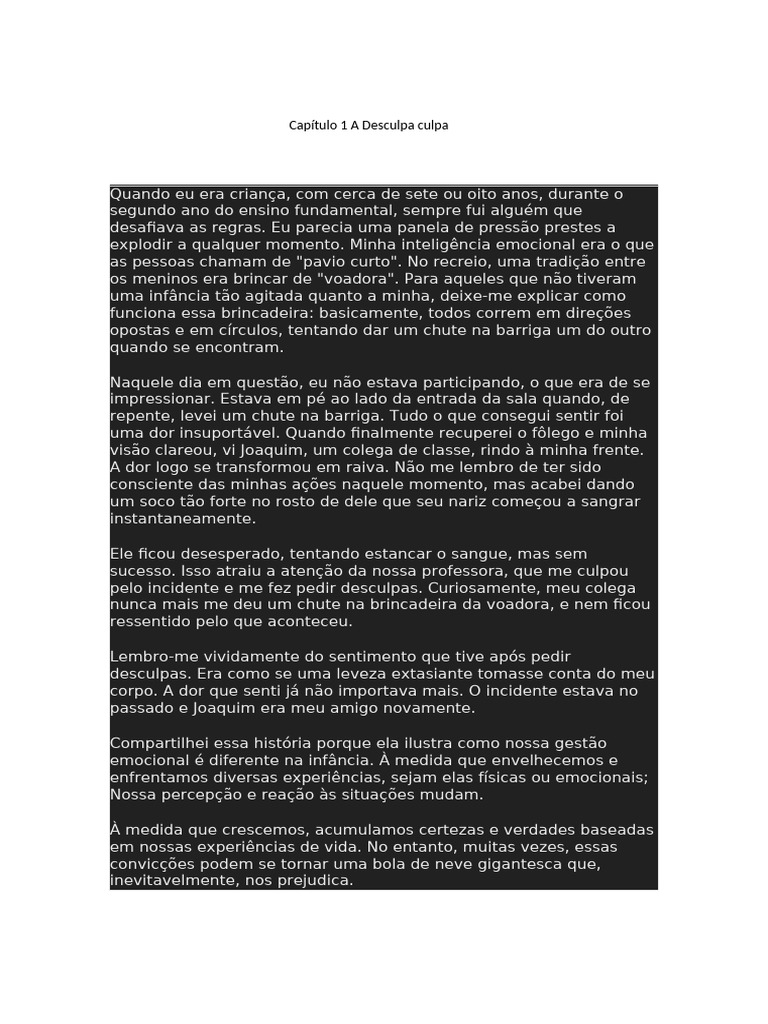 Capítulo 1 A Desculpa culpa

Quando eu era criança, com cerca de sete ou oito anos, durante o segundo ano do ensino fundamental, sempre fui alguém que desafiava as regras. Eu parecia uma panela de pressão prestes a explodir a qualquer momento. Minha inteligência emocional era o que as pessoas chamam de "pavio curto". No recreio, uma tradição entre os meninos era brincar de "voadora". Para aqueles que não tiveram uma infância tão agitada quanto a minha, deixe-me explicar como funciona essa brincadeira: basicamente, todos correm em direções opostas e em círculos, tentando dar um chute na barriga um do outro quando se encontram.

Naquele dia em questão, eu não estava participando, o que era de se impressionar. Estava em pé ao lado da entrada da sala quando, de repente, levei um chute na barriga. Tudo o que consegui sentir foi uma dor insuportável. Quando finalmente recuperei o fôlego e minha visão clareou, vi Joaquim, um colega de classe, rindo à minha frente. A dor logo se transformou em raiva. Não me lembro de ter sido consciente das minhas ações naquele momento, mas acabei dando um soco tão forte no rosto de dele que seu nariz começou a sangrar instantaneamente.

Ele ficou desesperado, tentando estancar o sangue, mas sem sucesso. Isso atraiu a atenção da nossa professora, que me culpou pelo incidente e me fez pedir desculpas. Curiosamente, meu colega nunca mais me deu um chute na brincadeira da voadora, e nem ficou ressentido pelo que aconteceu.

Lembro-me vividamente do sentimento que tive após pedir desculpas. Era como se uma leveza extasiante tomasse conta do meu corpo. A dor que senti já não importava mais. O incidente estava no passado e Joaquim era meu amigo novamente.

Compartilhei essa história porque ela ilustra como nossa gestão emocional é diferente na infância. À medida que envelhecemos e enfrentamos diversas experiências, sejam elas físicas ou emocionais; Nossa percepção e reação às situações mudam.

À medida que crescemos, acumulamos certezas e verdades baseadas em nossas experiências de vida. No entanto, muitas vezes, essas convicções podem se tornar uma bola de neve gigantesca que, inevitavelmente, nos prejudica.